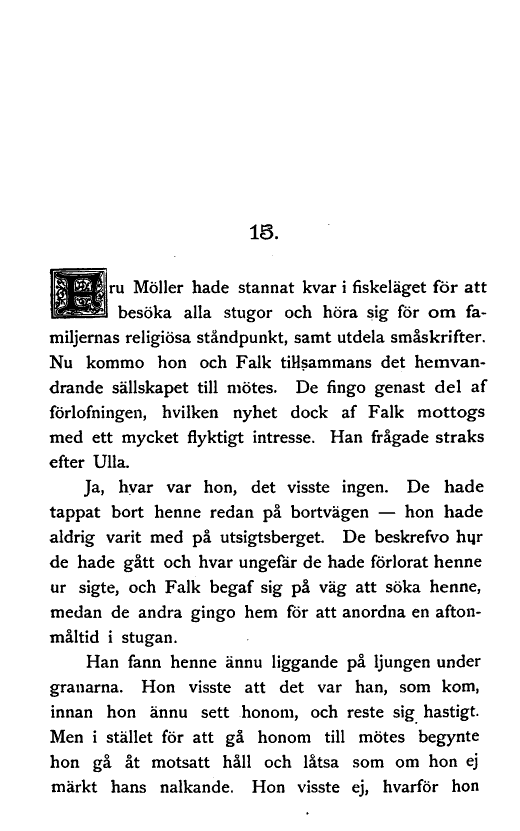 15.

Fru Möller hade stannat kvar i fiskeläget för att besöka alla stugor och höra sig för om familjernas religiösa ståndpunkt, samt utdela småskrifter. Nu kommo hon och Falk tillsammans det hemvandrande sällskapet till mötes. De fingo genast del af förlofningen, hvilken nyhet dock af Falk mottogs med ett mycket flyktigt intresse. Han frågade straks efter Ulla.

Ja, hvar var hon, det visste ingen. De hade tappat bort henne redan på bortvägen — hon hade aldrig varit med på utsigtsberget. De beskrefvo hur de hade gått och hvar ungefär de hade förlorat henne ur sigte, och Falk begaf sig på väg att söka henne, medan de andra gingo hem för att anordna en aftonmåltid i stugan.

Han fann henne ännu liggande på ljungen under granarna. Hon visste att det var han, som kom, innan hon ännu sett honom, och reste sig hastigt. Men i stället för att gå honom till mötes begynte hon gå åt motsatt håll och låtsa som om hon ej märkt hans nalkande. Hon visste ej, hvarför hon